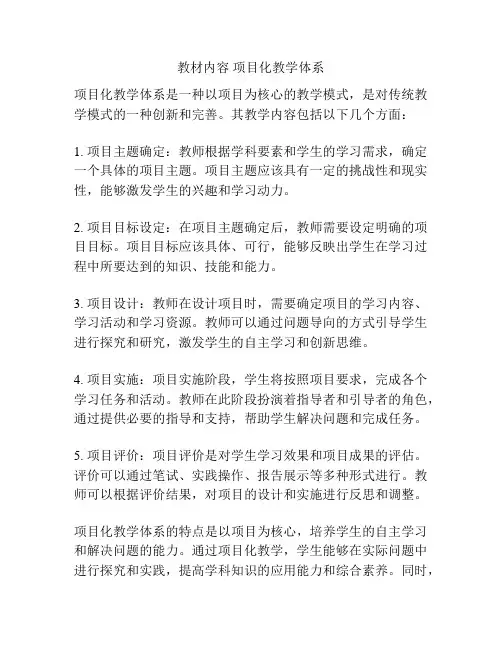 教材内容 项目化教学体系

项目化教学体系是一种以项目为核心的教学模式，是对传统教学模式的一种创新和完善。其教学内容包括以下几个方面：

1. 项目主题确定：教师根据学科要素和学生的学习需求，确定一个具体的项目主题。项目主题应该具有一定的挑战性和现实性，能够激发学生的兴趣和学习动力。

2. 项目目标设定：在项目主题确定后，教师需要设定明确的项目目标。项目目标应该具体、可行，能够反映出学生在学习过程中所要达到的知识、技能和能力。

3. 项目设计：教师在设计项目时，需要确定项目的学习内容、学习活动和学习资源。教师可以通过问题导向的方式引导学生进行探究和研究，激发学生的自主学习和创新思维。

4. 项目实施：项目实施阶段，学生将按照项目要求，完成各个学习任务和活动。教师在此阶段扮演着指导者和引导者的角色，通过提供必要的指导和支持，帮助学生解决问题和完成任务。

5. 项目评价：项目评价是对学生学习效果和项目成果的评估。评价可以通过笔试、实践操作、报告展示等多种形式进行。教师可以根据评价结果，对项目的设计和实施进行反思和调整。

项目化教学体系的特点是以项目为核心，培养学生的自主学习和解决问题的能力。通过项目化教学，学生能够在实际问题中进行探究和实践，提高学科知识的应用能力和综合素养。同时，